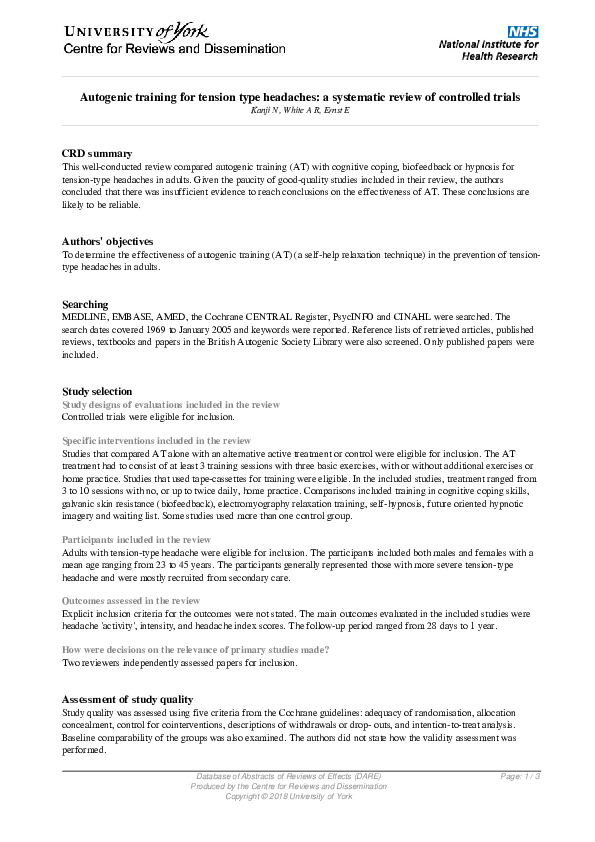 UNIVERSITY of York
Centre for Reviews and Dissemination

NHS
National Institute for Health Research

Autogenic training for tension type headaches: a systematic review of controlled trials
Kanji N, White A R, Ernst E

CRD summary
This well-conducted review compared autogenic training (AT) with cognitive coping, biofeedback or hypnosis for tension-type headaches in adults. Given the paucity of good-quality studies included in their review, the authors concluded that there was insufficient evidence to reach conclusions on the effectiveness of AT. These conclusions are likely to be reliable.

Authors' objectives
To determine the effectiveness of autogenic training (AT) (a self-help relaxation technique) in the prevention of tension-type headaches in adults.

Searching
MEDLINE, EMBASE, AMED, the Cochrane CENTRAL Register, PsycINFO and CINAHL were searched. The search dates covered 1969 to January 2005 and keywords were reported. Reference lists of retrieved articles, published reviews, textbooks and papers in the British Autogenic Society Library were also screened. Only published papers were included.

Study selection
Study designs of evaluations included in the review
Controlled trials were eligible for inclusion.

Specific interventions included in the review
Studies that compared AT alone with an alternative active treatment or control were eligible for inclusion. The AT treatment had to consist of at least 3 training sessions with three basic exercises, with or without additional exercises or home practice. Studies that used tape-cassettes for training were eligible. In the included studies, treatment ranged from 3 to 10 sessions with no, or up to twice daily, home practice. Comparisons included training in cognitive coping skills, galvanic skin resistance (biofeedback), electromyography relaxation training, self-hypnosis, future oriented hypnotic imagery and waiting list. Some studies used more than one control group.

Participants included in the review
Adults with tension-type headache were eligible for inclusion. The participants included both males and females with a mean age ranging from 23 to 45 years. The participants generally represented those with more severe tension-type headache and were mostly recruited from secondary care.

Outcomes assessed in the review
Explicit inclusion criteria for the outcomes were not stated. The main outcomes evaluated in the included studies were headache 'activity', intensity, and headache index scores. The follow-up period ranged from 28 days to 1 year.

How were decisions on the relevance of primary studies made?
Two reviewers independently assessed papers for inclusion.

Assessment of study quality
Study quality was assessed using five criteria from the Cochrane guidelines: adequacy of randomisation, allocation concealment, control for cointerventions, descriptions of withdrawals or drop- outs, and intention-to-treat analysis. Baseline comparability of the groups was also examined. The authors did not state how the validity assessment was performed.

Database of Abstracts of Reviews of Effects (DARE)
Produced by the Centre for Reviews and Dissemination
Copyright © 2018 University of York
Page: 1 / 3